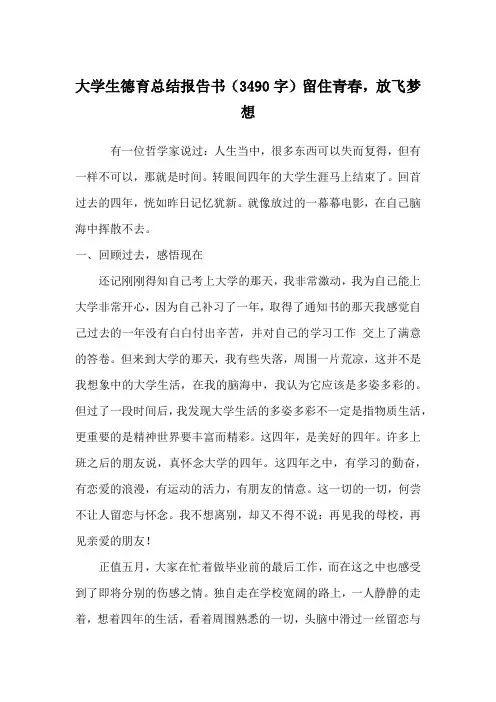 大学生德育总结报告书（3490字）留住青春，放飞梦想

有一位哲学家说过：人生当中，很多东西可以失而复得，但有一样不可以，那就是时间。转眼间四年的大学生涯马上结束了。回首过去的四年，恍如昨日记忆犹新。就像放过的一幕幕电影，在自己脑海中挥散不去。

一、回顾过去，感悟现在

还记刚刚得知自己考上大学的那天，我非常激动，我为自己能上大学非常开心，因为自己补习了一年，取得了通知书的那天我感觉自己过去的一年没有白白付出辛苦，并对自己的学习工作 交上了满意的答卷。但来到大学的那天，我有些失落，周围一片荒凉，这并不是我想象中的大学生活，在我的脑海中，我认为它应该是多姿多彩的。但过了一段时间后，我发现大学生活的多姿多彩不一定是指物质生活，更重要的是精神世界要丰富而精彩。这四年，是美好的四年。许多上班之后的朋友说，真怀念大学的四年。这四年之中，有学习的勤奋，有恋爱的浪漫，有运动的活力，有朋友的情意。这一切的一切，何尝不让人留恋与怀念。我不想离别，却又不得不说：再见我的母校，再见亲爱的朋友！

正值五月，大家在忙着做毕业前的最后工作，而在这之中也感受到了即将分别的伤感之情。独自走在学校宽阔的路上，一人静静的走着，想着四年的生活，看着周围熟悉的一切，头脑中滑过一丝留恋与